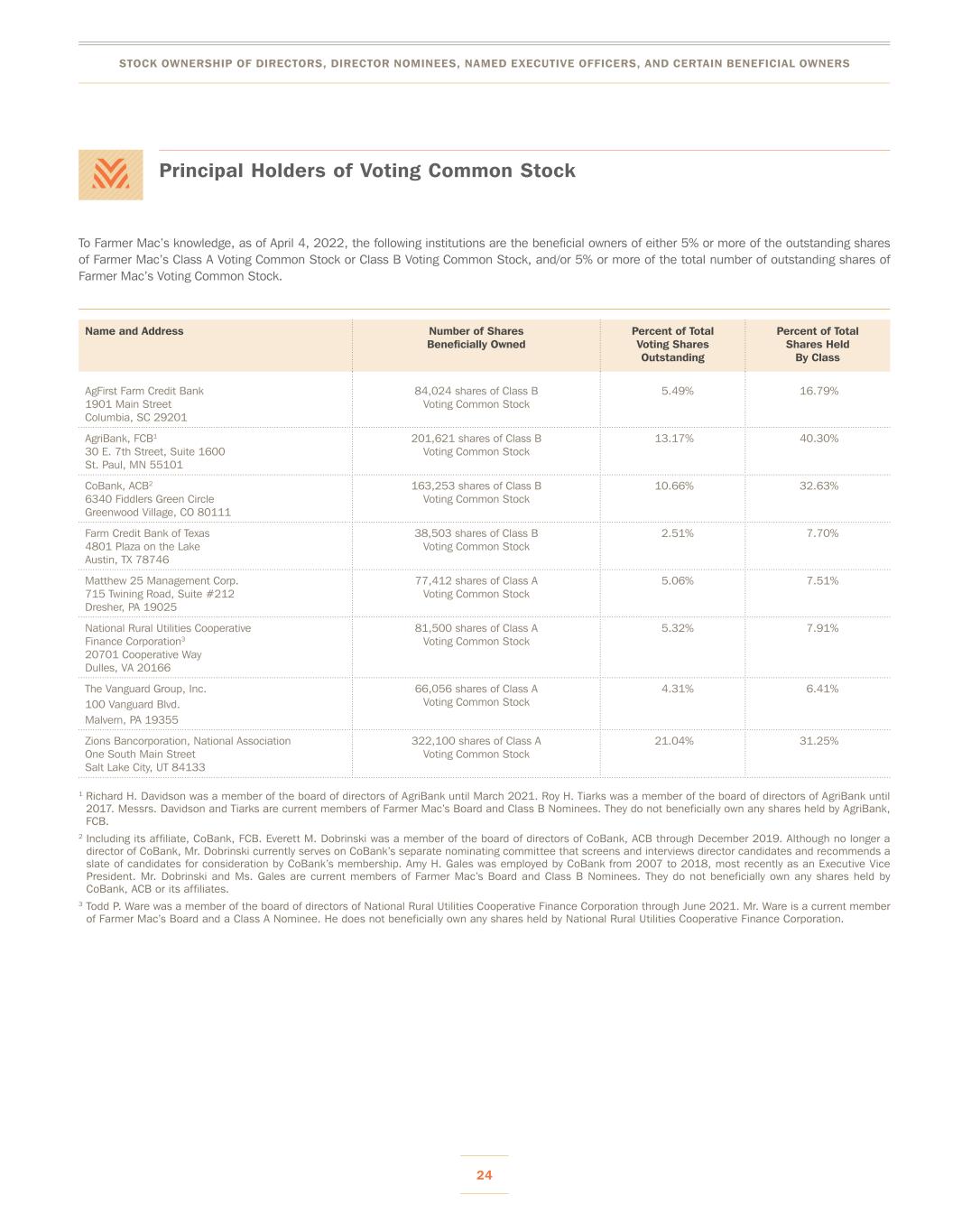 STOCK OWNERSHIP OF DIRECTORS, DIRECTOR NOMINEES, NAMED EXECUTIVE OFFICERS, AND CERTAIN BENEFICIAL OWNERS

Principal Holders of Voting Common Stock

To Farmer Mac's knowledge, as of April 4, 2022, the following institutions are the beneficial owners of either 5% or more of the outstanding shares of Farmer Mac's Class A Voting Common Stock or Class B Voting Common Stock, and/or 5% or more of the total number of outstanding shares of Farmer Mac's Voting Common Stock.

| Name and Address | Number of Shares Beneficially Owned | Percent of Total Voting Shares Outstanding | Percent of Total Shares Held By Class |
|---|---|---|---|
| AgFirst Farm Credit Bank 1901 Main Street Columbia, SC 29201 | 84,024 shares of Class B Voting Common Stock | 5.49% | 16.79% |
| AgriBank, FCB$^1$ 30 E. 7th Street, Suite 1600 St. Paul, MN 55101 | 201,621 shares of Class B Voting Common Stock | 13.17% | 40.30% |
| CoBank, ACB$^2$ 6340 Fiddlers Green Circle Greenwood Village, CO 80111 | 163,253 shares of Class B Voting Common Stock | 10.66% | 32.63% |
| Farm Credit Bank of Texas 4801 Plaza on the Lake Austin, TX 78746 | 38,503 shares of Class B Voting Common Stock | 2.51% | 7.70% |
| Matthew 25 Management Corp. 715 Twining Road, Suite #212 Dresher, PA 19025 | 77,412 shares of Class A Voting Common Stock | 5.06% | 7.51% |
| National Rural Utilities Cooperative Finance Corporation$^3$ 20701 Cooperative Way Dulles, VA 20166 | 81,500 shares of Class A Voting Common Stock | 5.32% | 7.91% |
| The Vanguard Group, Inc. 100 Vanguard Blvd. Malvern, PA 19355 | 66,056 shares of Class A Voting Common Stock | 4.31% | 6.41% |
| Zions Bancorporation, National Association One South Main Street Salt Lake City, UT 84133 | 322,100 shares of Class A Voting Common Stock | 21.04% | 31.25% |

$^1$ Richard H. Davidson was a member of the board of directors of AgriBank until March 2021. Roy H. Tiarks was a member of the board of directors of AgriBank until 2017. Messrs. Davidson and Tiarks are current members of Farmer Mac's Board and Class B Nominees. They do not beneficially own any shares held by AgriBank, FCB.

$^2$ Including its affiliate, CoBank, FCB. Everett M. Dobrinski was a member of the board of directors of CoBank, ACB through December 2019. Although no longer a director of CoBank, Mr. Dobrinski currently serves on CoBank's separate nominating committee that screens and interviews director candidates and recommends a slate of candidates for consideration by CoBank's membership. Amy H. Gales was employed by CoBank from 2007 to 2018, most recently as an Executive Vice President. Mr. Dobrinski and Ms. Gales are current members of Farmer Mac's Board and Class B Nominees. They do not beneficially own any shares held by CoBank, ACB or its affiliates.

$^3$ Todd P. Ware was a member of the board of directors of National Rural Utilities Cooperative Finance Corporation through June 2021. Mr. Ware is a current member of Farmer Mac's Board and a Class A Nominee. He does not beneficially own any shares held by National Rural Utilities Cooperative Finance Corporation.

24